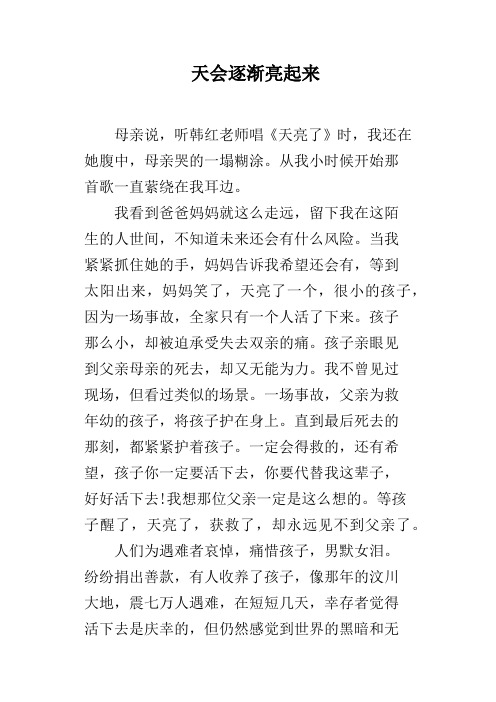 天会逐渐亮起来

母亲说，听韩红老师唱《天亮了》时，我还在她腹中，母亲哭的一塌糊涂。从我小时候开始那首歌一直萦绕在我耳边。

我看到爸爸妈妈就这么走远，留下我在这陌生的人世间，不知道未来还会有什么风险。当我紧紧抓住她的手，妈妈告诉我希望还会有，等到太阳出来，妈妈笑了，天亮了一个，很小的孩子，因为一场事故，全家只有一个人活了下来。孩子那么小，却被迫承受失去双亲的痛。孩子亲眼见到父亲母亲的死去，却又无能为力。我不曾见过现场，但看过类似的场景。一场事故，父亲为救年幼的孩子，将孩子护在身上。直到最后死去的那刻，都紧紧护着孩子。一定会得救的，还有希望，孩子你一定要活下去，你要代替我这辈子，好好活下去!我想那位父亲一定是这么想的。等孩子醒了，天亮了，获救了，却永远见不到父亲了。

人们为遇难者哀悼，痛惜孩子，男默女泪。纷纷捐出善款，有人收养了孩子，像那年的汶川大地，震七万人遇难，在短短几天，幸存者觉得活下去是庆幸的，但仍然感觉到世界的黑暗和无